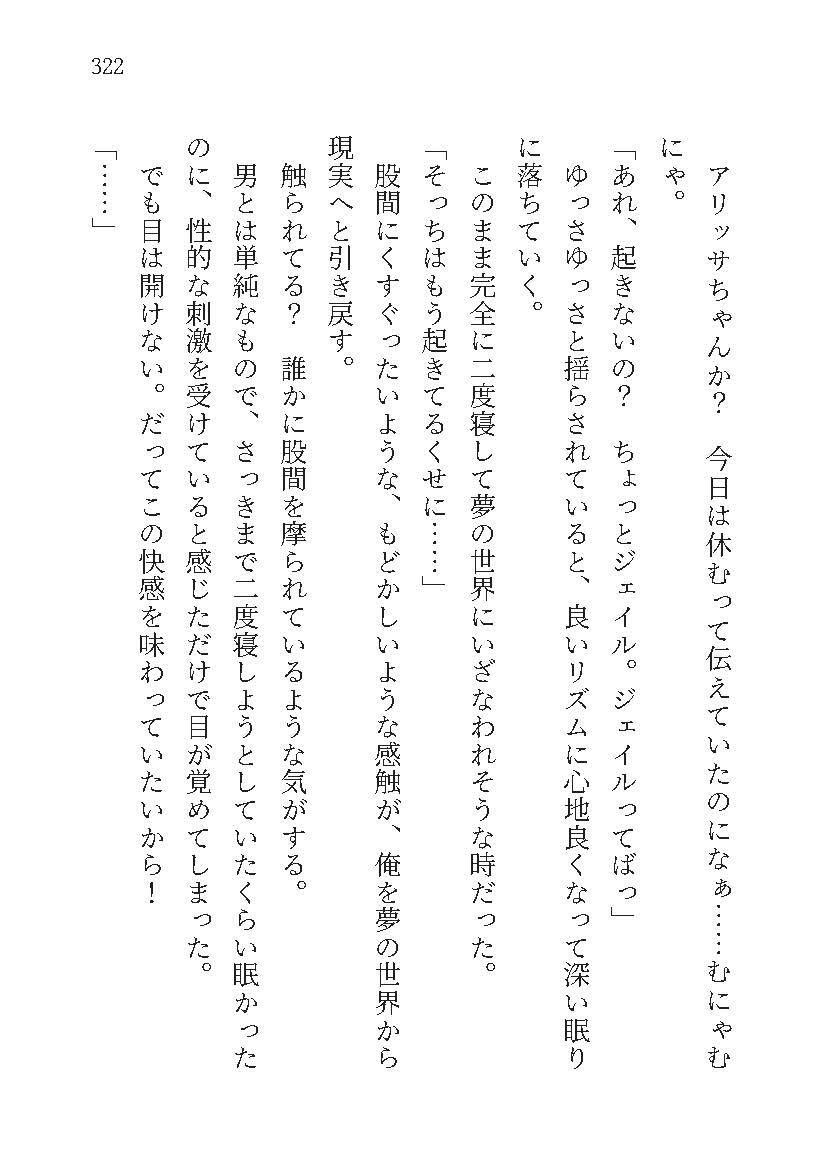 322

アリッサちゃんか？　今日は休むって伝えていたのになぁ……むにゃむにゃ。

「あれ、起きないの？　ちょっとジェイル。ジェイルってばっ」

ゆっさゆっさと揺らされていると、良いリズムに心地良くなって深い眠りに落ちていく。

このまま完全に二度寝して夢の世界にいざなわれそうな時だった。

「そっちはもう起きてるくせに……」

股間にくすぐったいような、もどかしいような感触が、俺を夢の世界から現実へと引き戻す。

触られてる？　誰かに股間を摩られているような気がする。

男とは単純なもので、さっきまで二度寝しようとしていたくらい眠かったのに、性的な刺激を受けていると感じただけで目が覚めてしまった。

でも目は開けない。だってこの快感を味わっていたいから！

「……」